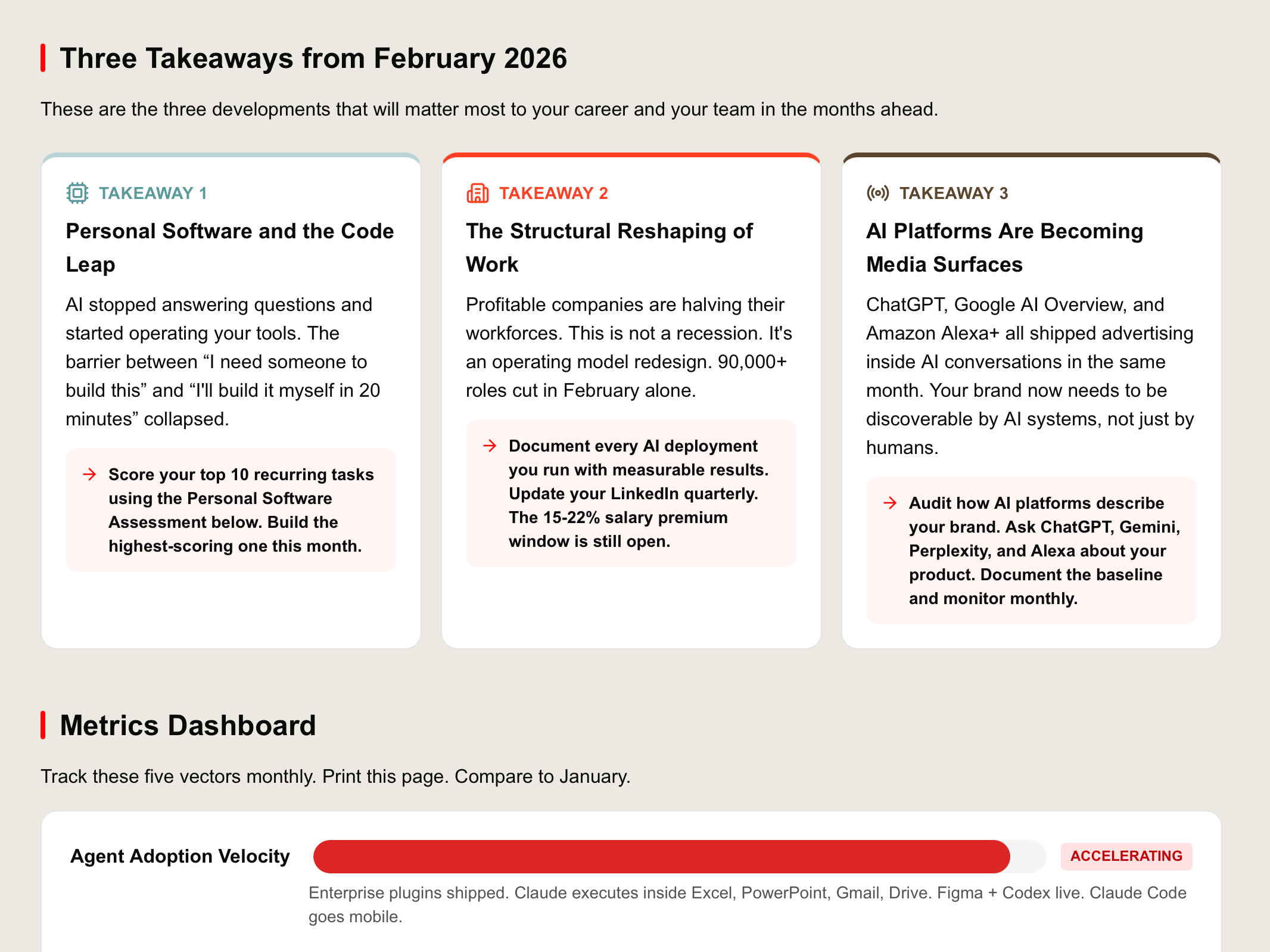 Three Takeaways from February 2026

These are the three developments that will matter most to your career and your team in the months ahead.

TAKEAWAY 1

Personal Software and the Code Leap

AI stopped answering questions and started operating your tools. The barrier between “I need someone to build this” and “I'll build it myself in 20 minutes” collapsed.

→ Score your top 10 recurring tasks using the Personal Software Assessment below. Build the highest-scoring one this month.

TAKEAWAY 2

The Structural Reshaping of Work

Profitable companies are halving their workforces. This is not a recession. It's an operating model redesign. 90,000+ roles cut in February alone.

→ Document every AI deployment you run with measurable results. Update your LinkedIn quarterly. The 15-22% salary premium window is still open.

TAKEAWAY 3

AI Platforms Are Becoming Media Surfaces

ChatGPT, Google AI Overview, and Amazon Alexa+ all shipped advertising inside AI conversations in the same month. Your brand now needs to be discoverable by AI systems, not just by humans.

→ Audit how AI platforms describe your brand. Ask ChatGPT, Gemini, Perplexity, and Alexa about your product. Document the baseline and monitor monthly.

Metrics Dashboard

Track these five vectors monthly. Print this page. Compare to January.

Agent Adoption Velocity

ACCELERATING

Enterprise plugins shipped. Claude executes inside Excel, PowerPoint, Gmail, Drive. Figma + Codex live. Claude Code goes mobile.